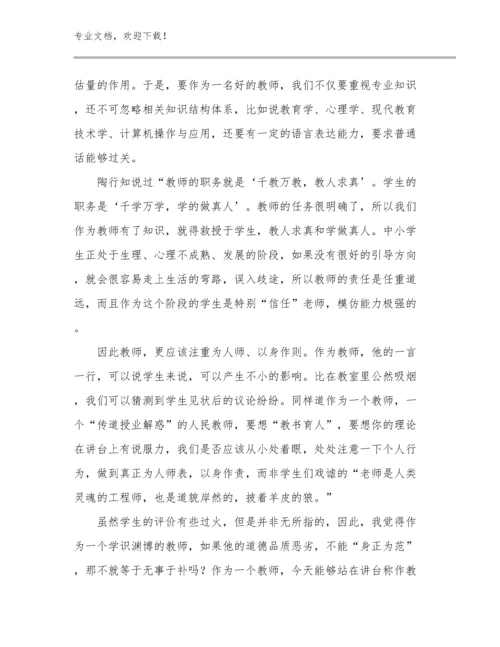 专业文档，欢迎下载！

估量的作用。于是，要作为一名好的教师，我们不仅要重视专业知识，还不可忽略相关知识结构体系，比如说教育学、心理学、现代教育技术学、计算机操作与应用，还要有一定的语言表达能力，要求普通话能够过关。

陶行知说过“教师的职务就是‘千教万教，教人求真’。学生的职务是‘千学万学，学的做真人’。教师的任务很明确了，所以我们作为教师有了知识，就得教授于学生，教人求真和学做真人。中小学生正处于生理、心理不成熟、发展的阶段，如果没有很好的引导方向，就会很容易走上生活的弯路，误入歧途，所以教师的责任是任重道远，而且作为这个阶段的学生是特别“信任”老师，模仿能力极强的。

因此教师，更应该注重为人师、以身作则。作为教师，他的一言一行，可以说学生来说，可以产生不小的影响。比在教室里公然吸烟，我们可以猜测到学生见状后的议论纷纷。同样道作为一个教师，一个“传道授业解惑”的人民教师，要想“教书育人”，要想你的理论在讲台上有说服力，我们是否应该从小处着眼，处处注意一下个人行为，做到真正为人师表，以身作责，而非学生们戏谑的“老师是人类灵魂的工程师，也是道貌岸然的，披着羊皮的狼。”

虽然学生的评价有些过火，但是并非无所指的，因此，我觉得作为一个学识渊博的教师，如果他的道德品质恶劣，不能“身正为范”，那不就等于无事于补吗？作为一个教师，今天能够站在讲台称作教